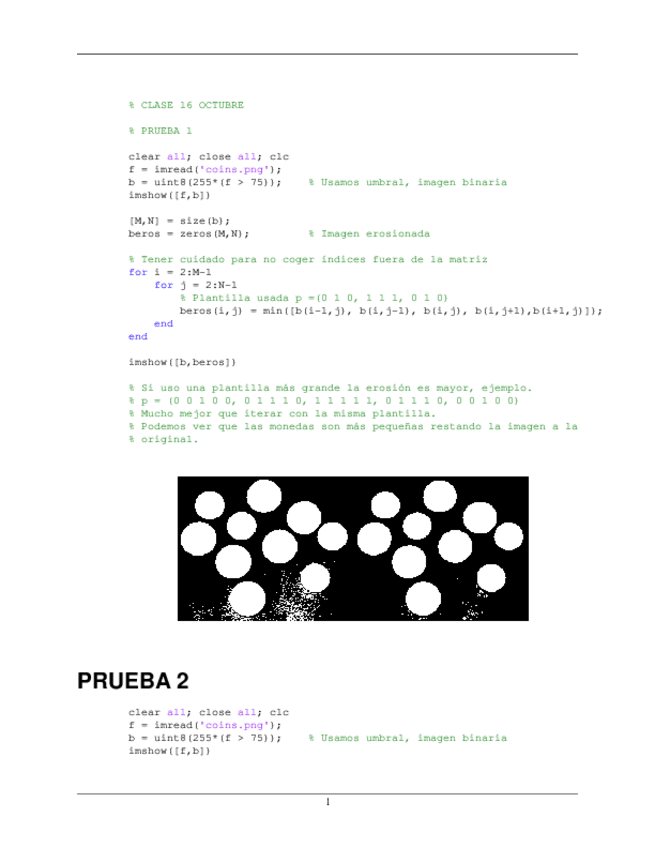 % CLASE 16 OCTUBRE

% PRUEBA 1

clear all; close all; clc
f = imread('coins.png');
b = uint8(255*(f > 75));     % Usamos umbral, imagen binaria
imshow([f,b])

[M,N] = size(b);
beros = zeros(M,N);          % Imagen erosionada

% Tener cuidado para no coger índices fuera de la matriz
for i = 2:M-1
    for j = 2:N-1
        % Plantilla usada p =(0 1 0, 1 1 1, 0 1 0)
        beros(i,j) = min([b(i-1,j), b(i,j-1), b(i,j), b(i,j+1),b(i+1,j)]);
    end
end

imshow([b,beros])

% Si uso una plantilla más grande la erosión es mayor, ejemplo.
% p = (0 0 1 0 0, 0 1 1 1 0, 1 1 1 1 1, 0 1 1 1 0, 0 0 1 0 0)
% Mucho mejor que iterar con la misma plantilla.
% Podemos ver que las monedas son más pequeñas restando la imagen a la
% original.

PRUEBA 2

clear all; close all; clc
f = imread('coins.png');
b = uint8(255*(f > 75));     % Usamos umbral, imagen binaria
imshow([f,b])

1